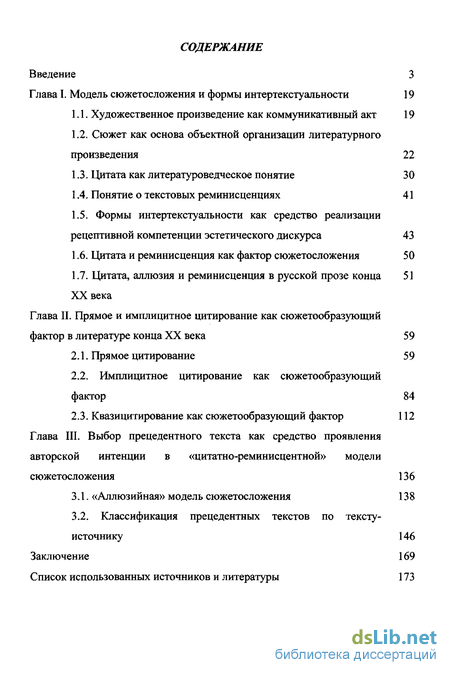 СОДЕРЖАНИЕ

Введение 3

Глава I. Модель сюжетосложения и формы интертекстуальности 19

1.1. Художественное произведение как коммуникативный акт 19

1.2. Сюжет как основа объектной организации литературного произведения 22

1.3. Цитата как литературоведческое понятие 30

1.4. Понятие о текстовых реминисценциях 41

1.5. Формы интертекстуальности как средство реализации рецептивной компетенции эстетического дискурса 43

1.6. Цитата и реминисценция как фактор сюжетосложения 50

1.7. Цитата, аллюзия и реминисценция в русской прозе конца XX века 51

Глава II. Прямое и имплицитное цитирование как сюжетообразующий фактор в литературе конца XX века 59

2.1. Прямое цитирование 59

2.2. Имплицитное цитирование как сюжетообразующий фактор 84

2.3. Квазицитирование как сюжетообразующий фактор 112

Глава III. Выбор прецедентного текста как средство проявления авторской интенции в «цитатно-реминисцентной» модели сюжетосложения 136

3.1. «Аллюзийная» модель сюжетосложения 138

3.2. Классификация прецедентных текстов по тексту-источнику 146

Заключение 169

Список использованных источников и литературы 173

dsLib.net
библиотека диссертаций